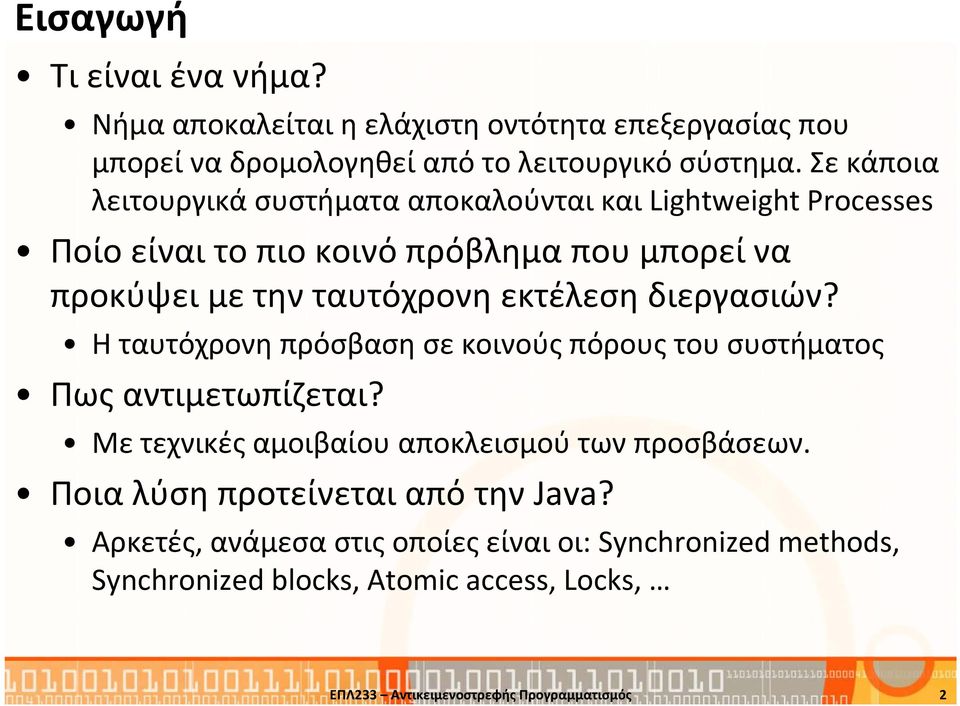 Εισαγωγή

• Τι είναι ένα νήμα?
  • Νήμα αποκαλείται η ελάχιστη οντότητα επεξεργασίας που μπορεί να δρομολογηθεί από το λειτουργικό σύστημα. Σε κάποια λειτουργικά συστήματα αποκαλούνται και Lightweight Processes
• Ποίο είναι το πιο κοινό πρόβλημα που μπορεί να προκύψει με την ταυτόχρονη εκτέλεση διεργασιών?
  • Η ταυτόχρονη πρόσβαση σε κοινούς πόρους του συστήματος
• Πως αντιμετωπίζεται?
  • Με τεχνικές αμοιβαίου αποκλεισμού των προσβάσεων.
• Ποια λύση προτείνεται από την Java?
  • Αρκετές, ανάμεσα στις οποίες είναι οι: Synchronized methods, Synchronized blocks, Atomic access, Locks, …

ΕΠΛ233 – Αντικειμενοστρεφής Προγραμματισμός 2